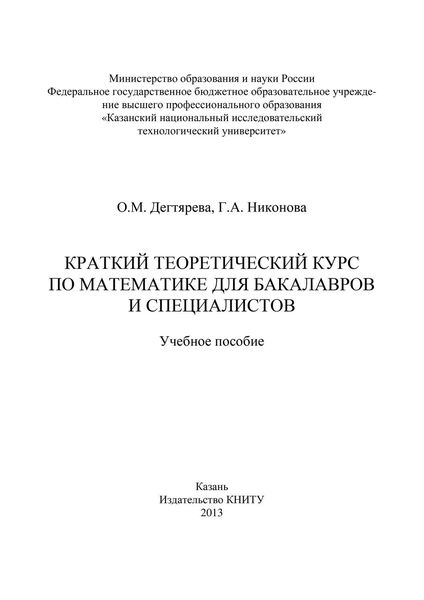 Министерство образования и науки России
Федеральное государственное бюджетное образовательное учреждение высшего профессионального образования
«Казанский национальный исследовательский технологический университет»

О.М. Дегтярева, Г.А. Никонова

КРАТКИЙ ТЕОРЕТИЧЕСКИЙ КУРС ПО МАТЕМАТИКЕ ДЛЯ БАКАЛАВРОВ И СПЕЦИАЛИСТОВ

Учебное пособие

Казань
Издательство КНИТУ
2013